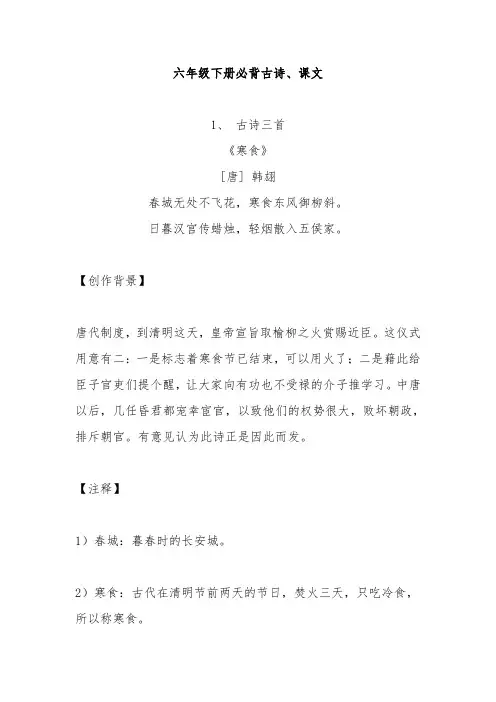 六年级下册必背古诗、课文

1、 古诗三首

《寒食》

[唐] 韩翃

春城无处不飞花，寒食东风御柳斜。

日暮汉宫传蜡烛，轻烟散入五侯家。

【创作背景】

唐代制度，到清明这天，皇帝宣旨取榆柳之火赏赐近臣。这仪式用意有二：一是标志着寒食节已结束，可以用火了；二是藉此给臣子官吏们提个醒，让大家向有功也不受禄的介子推学习。中唐以后，几任昏君都宠幸宦官，以致他们的权势很大，败坏朝政，排斥朝官。有意见认为此诗正是因此而发。

【注释】

1）春城：暮春时的长安城。

2）寒食：古代在清明节前两天的节日，焚火三天，只吃冷食，所以称寒食。